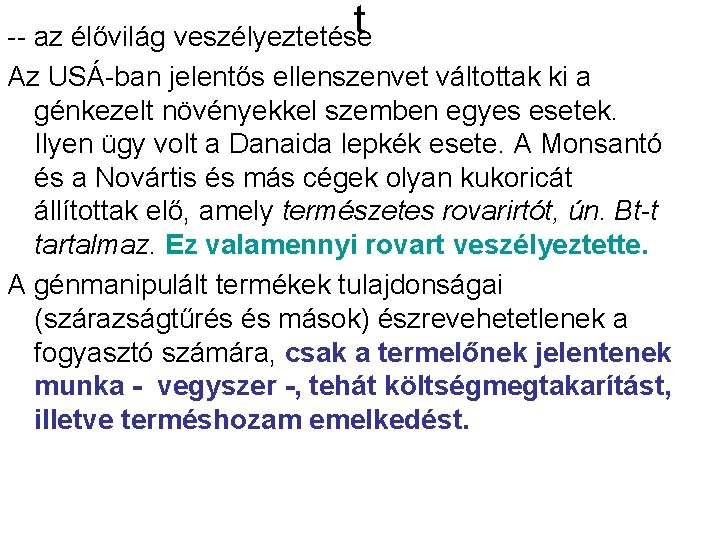 t
-- az élővilág veszélyeztetése

Az USÁ-ban jelentős ellenszenvet váltottak ki a génkezelt növényekkel szemben egyes esetek. Ilyen ügy volt a Danaida lepkék esete. A Monsantó és a Novártis és más cégek olyan kukoricát állítottak elő, amely természetes rovarirtót, ún. Bt-t tartalmaz. Ez valamennyi rovart veszélyeztette.

A génmanipulált termékek tulajdonságai (szárazságtűrés és mások) észrevehetetlenek a fogyasztó számára, csak a termelőnek jelentenek munka - vegyszer -, tehát költségmegtakarítást, illetve terméshozam emelkedést.